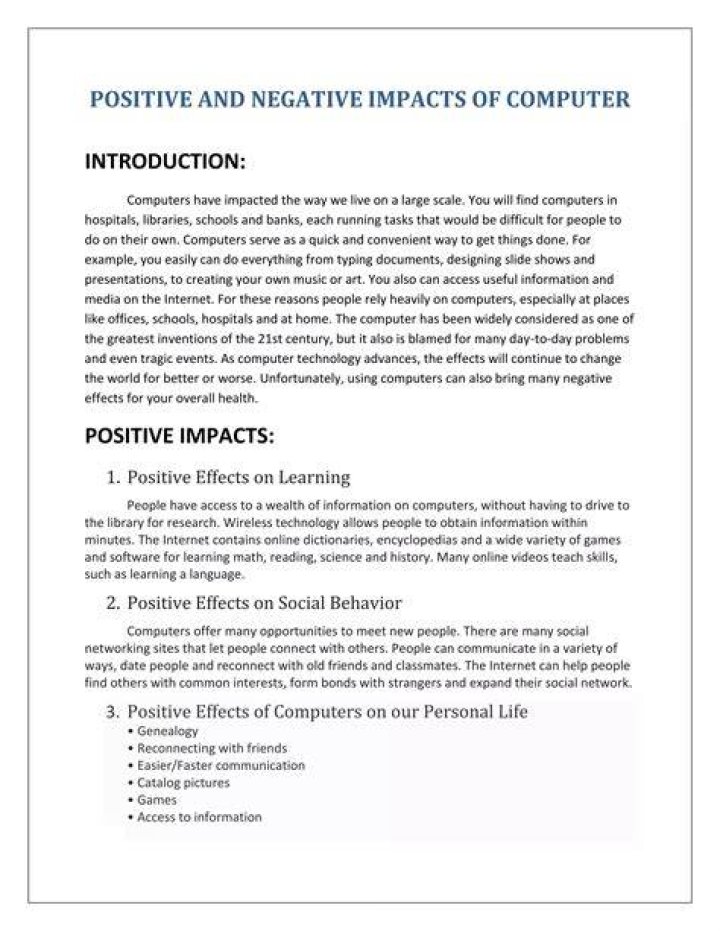 POSITIVE AND NEGATIVE IMPACTS OF COMPUTER

INTRODUCTION:

Computers have impacted the way we live on a large scale. You will find computers in hospitals, libraries, schools and banks, each running tasks that would be difficult for people to do on their own. Computers serve as a quick and convenient way to get things done. For example, you easily can do everything from typing documents, designing slide shows and presentations, to creating your own music or art. You also can access useful information and media on the Internet. For these reasons people rely heavily on computers, especially at places like offices, schools, hospitals and at home. The computer has been widely considered as one of the greatest inventions of the 21st century, but it also is blamed for many day-to-day problems and even tragic events. As computer technology advances, the effects will continue to change the world for better or worse. Unfortunately, using computers can also bring many negative effects for your overall health.

POSITIVE IMPACTS:

1. Positive Effects on Learning

People have access to a wealth of information on computers, without having to drive to the library for research. Wireless technology allows people to obtain information within minutes. The Internet contains online dictionaries, encyclopedias and a wide variety of games and software for learning math, reading, science and history. Many online videos teach skills, such as learning a language.

2. Positive Effects on Social Behavior

Computers offer many opportunities to meet new people. There are many social networking sites that let people connect with others. People can communicate in a variety of ways, date people and reconnect with old friends and classmates. The Internet can help people find others with common interests, form bonds with strangers and expand their social network.

3. Positive Effects of Computers on our Personal Life
• Genealogy
• Reconnecting with friends
• Easier/Faster communication
• Catalog pictures
• Games
• Access to information